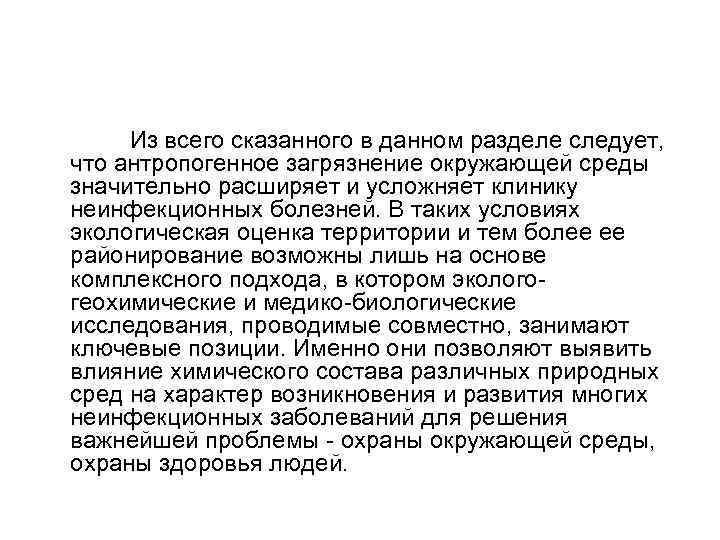 Из всего сказанного в данном разделе следует, что антропогенное загрязнение окружающей среды значительно расширяет и усложняет клинику неинфекционных болезней. В таких условиях экологическая оценка территории и тем более ее районирование возможны лишь на основе комплексного подхода, в котором эколого-геохимические и медико-биологические исследования, проводимые совместно, занимают ключевые позиции. Именно они позволяют выявить влияние химического состава различных природных сред на характер возникновения и развития многих неинфекционных заболеваний для решения важнейшей проблемы - охраны окружающей среды, охраны здоровья людей.